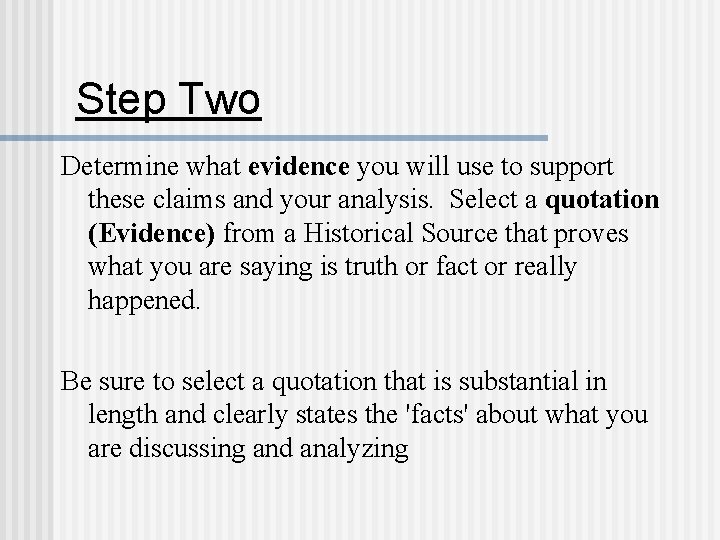 Step Two

Determine what evidence you will use to support these claims and your analysis. Select a quotation (Evidence) from a Historical Source that proves what you are saying is truth or fact or really happened.

Be sure to select a quotation that is substantial in length and clearly states the 'facts' about what you are discussing and analyzing